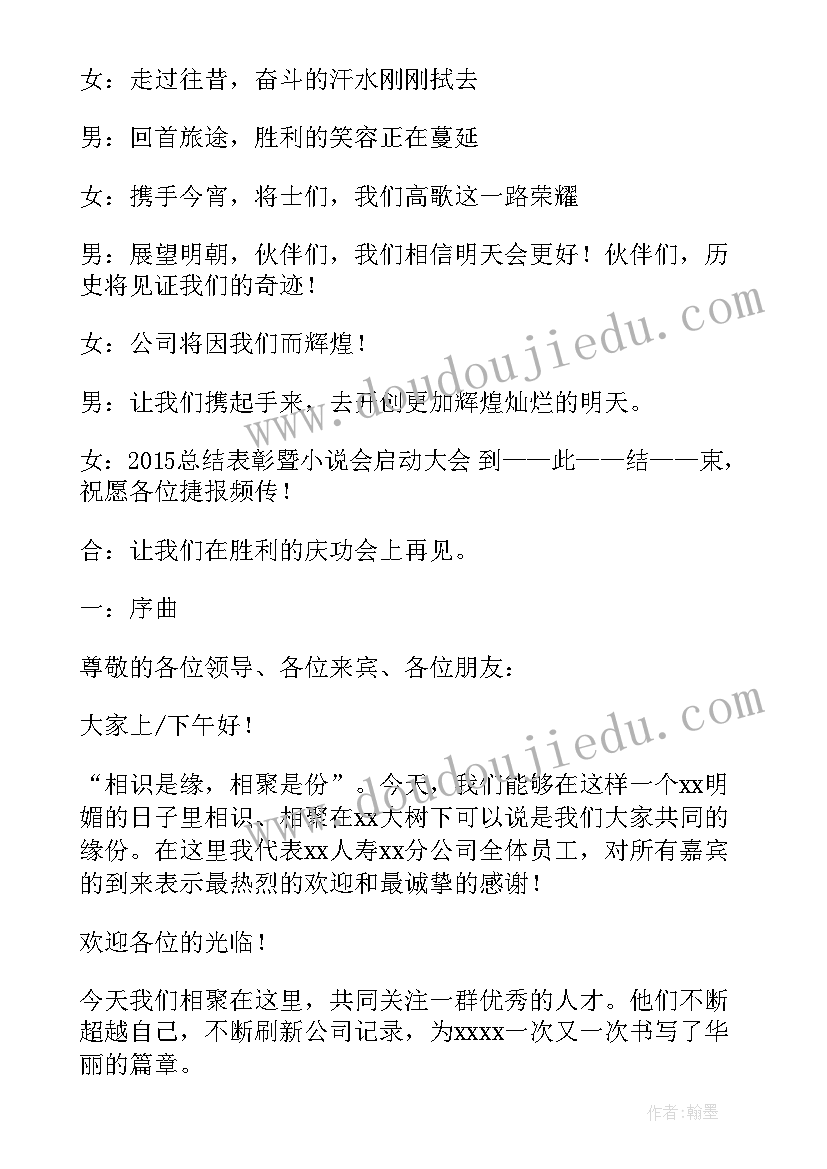 女：走过往昔，奋斗的汗水刚刚拭去

男：回首旅途，胜利的笑容正在蔓延

女：携手今宵，将士们，我们高歌这一路荣耀

男：展望明朝，伙伴们，我们相信明天会更好！伙伴们，历史将见证我们的奇迹！

女：公司将因我们而辉煌！

男：让我们携起手来，去开创更加辉煌灿烂的明天。

女：2015总结表彰暨小说会启动大会 到——此——结——束，祝愿各位捷报频传！

合：让我们在胜利的庆功会上再见。

一：序曲

尊敬的各位领导、各位来宾、各位朋友：

大家上/下午好！

“相识是缘，相聚是份”。今天，我们能够在这样一个xx明媚的日子里相识、相聚在xx大树下可以说是我们大家共同的缘份。在这里我代表xx人寿xx分公司全体员工，对所有嘉宾的到来表示最热烈的欢迎和最诚挚的感谢！

欢迎各位的光临！

今天我们相聚在这里，共同关注一群优秀的人才。他们不断超越自己，不断刷新公司记录，为xxxx一次又一次书写了华丽的篇章。

www.doudoujiedu.com

www.doudoujiedu.com

作者：翰墨